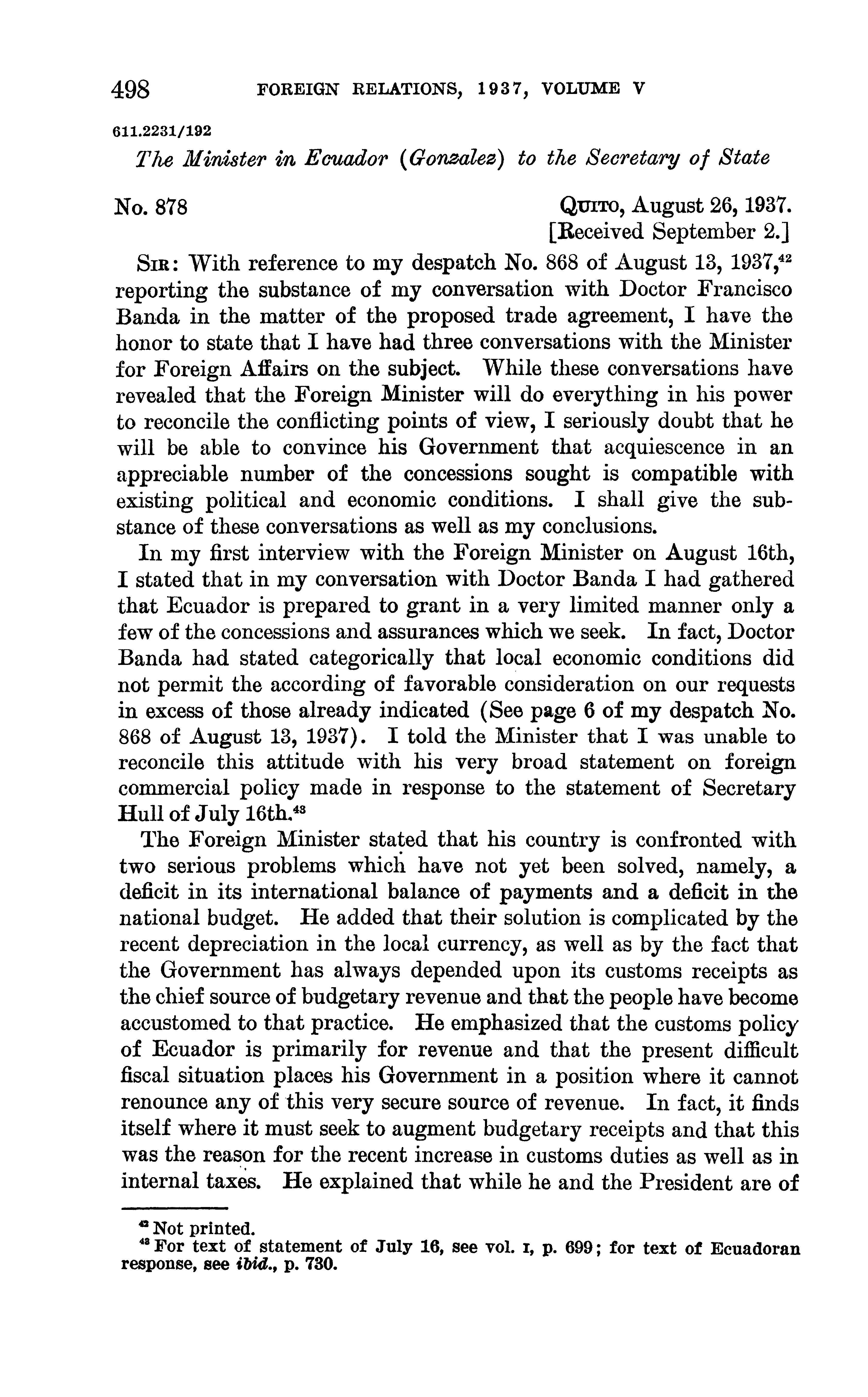 498 FOREIGN RELATIONS, 1937, VOLUME V

611.2231/192

The Minister in Ecuador (Gonzalez) to the Secretary of State

No. 878

QUITO, August 26, 1937.
[Received September 2.]

SIR: With reference to my despatch No. 868 of August 13, 1937,$^{42}$ reporting the substance of my conversation with Doctor Francisco Banda in the matter of the proposed trade agreement, I have the honor to state that I have had three conversations with the Minister for Foreign Affairs on the subject. While these conversations have revealed that the Foreign Minister will do everything in his power to reconcile the conflicting points of view, I seriously doubt that he will be able to convince his Government that acquiescence in an appreciable number of the concessions sought is compatible with existing political and economic conditions. I shall give the substance of these conversations as well as my conclusions.

In my first interview with the Foreign Minister on August 16th, I stated that in my conversation with Doctor Banda I had gathered that Ecuador is prepared to grant in a very limited manner only a few of the concessions and assurances which we seek. In fact, Doctor Banda had stated categorically that local economic conditions did not permit the according of favorable consideration on our requests in excess of those already indicated (See page 6 of my despatch No. 868 of August 13, 1937). I told the Minister that I was unable to reconcile this attitude with his very broad statement on foreign commercial policy made in response to the statement of Secretary Hull of July 16th.$^{43}$

The Foreign Minister stated that his country is confronted with two serious problems which have not yet been solved, namely, a deficit in its international balance of payments and a deficit in the national budget. He added that their solution is complicated by the recent depreciation in the local currency, as well as by the fact that the Government has always depended upon its customs receipts as the chief source of budgetary revenue and that the people have become accustomed to that practice. He emphasized that the customs policy of Ecuador is primarily for revenue and that the present difficult fiscal situation places his Government in a position where it cannot renounce any of this very secure source of revenue. In fact, it finds itself where it must seek to augment budgetary receipts and that this was the reason for the recent increase in customs duties as well as in internal taxes. He explained that while he and the President are of

$^{42}$ Not printed.
$^{43}$ For text of statement of July 16, see vol. I, p. 699; for text of Ecuadoran response, see ibid., p. 730.